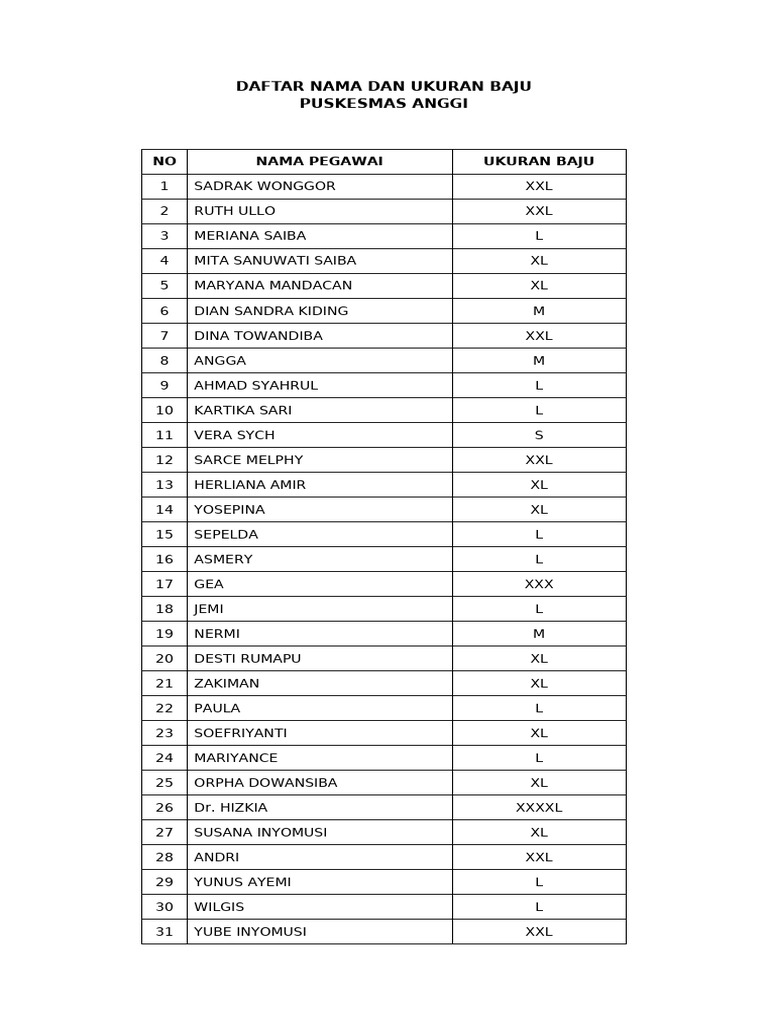 DAFTAR NAMA DAN UKURAN BAJU
PUSKESMAS ANGGI

| NO | NAMA PEGAWAI | UKURAN BAJU |
|---|---|---|
| 1 | SADRAK WONGGOR | XXL |
| 2 | RUTH ULLO | XXL |
| 3 | MERIANA SAIBA | L |
| 4 | MITA SANUWATI SAIBA | XL |
| 5 | MARYANA MANDACAN | XL |
| 6 | DIAN SANDRA KIDING | M |
| 7 | DINA TOWANDIBA | XXL |
| 8 | ANGGA | M |
| 9 | AHMAD SYAHRUL | L |
| 10 | KARTIKA SARI | L |
| 11 | VERA SYCH | S |
| 12 | SARCE MELPHY | XXL |
| 13 | HERLIANA AMIR | XL |
| 14 | YOSEPINA | XL |
| 15 | SEPELDA | L |
| 16 | ASMERY | L |
| 17 | GEA | XXX |
| 18 | JEMI | L |
| 19 | NERMI | M |
| 20 | DESTI RUMAPU | XL |
| 21 | ZAKIMAN | XL |
| 22 | PAULA | L |
| 23 | SOEFRIYANTI | XL |
| 24 | MARIYANCE | L |
| 25 | ORPHA DOWANSIBA | XL |
| 26 | Dr. HIZKIA | XXXXL |
| 27 | SUSANA INYOMUSI | XL |
| 28 | ANDRI | XXL |
| 29 | YUNUS AYEMI | L |
| 30 | WILGIS | L |
| 31 | YUBE INYOMUSI | XXL |